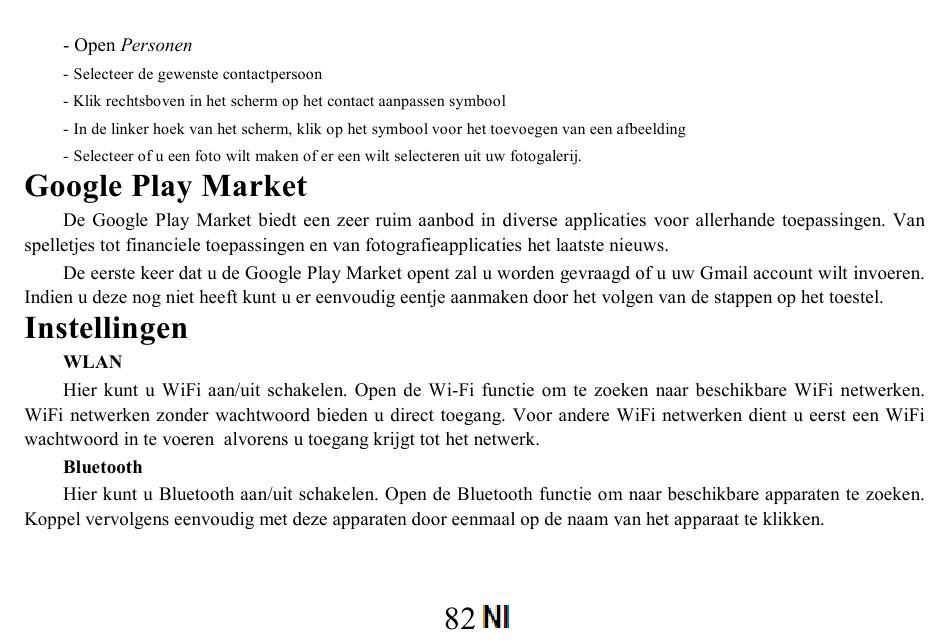 - Open Personen
- Selecteer de gewenste contactpersoon
- Klik rechtsboven in het scherm op het contact aanpassen symbool
- In de linker hoek van het scherm, klik op het symbool voor het toevoegen van een afbeelding
- Selecteer of u een foto wilt maken of er een wilt selecteren uit uw fotogalerij.

Google Play Market

De Google Play Market biedt een zeer ruim aanbod in diverse applicaties voor allerhande toepassingen. Van spelletjes tot financiele toepassingen en van fotografieapplicaties het laatste nieuws.

De eerste keer dat u de Google Play Market opent zal u worden gevraagd of u uw Gmail account wilt invoeren. Indien u deze nog niet heeft kunt u er eenvoudig eentje aanmaken door het volgen van de stappen op het toestel.

Instellingen

WLAN

Hier kunt u WiFi aan/uit schakelen. Open de Wi-Fi functie om te zoeken naar beschikbare WiFi netwerken. WiFi netwerken zonder wachtwoord bieden u direct toegang. Voor andere WiFi netwerken dient u eerst een WiFi wachtwoord in te voeren alvorens u toegang krijgt tot het netwerk.

Bluetooth

Hier kunt u Bluetooth aan/uit schakelen. Open de Bluetooth functie om naar beschikbare apparaten te zoeken. Koppel vervolgens eenvoudig met deze apparaten door eenmaal op de naam van het apparaat te klikken.

82 Nl